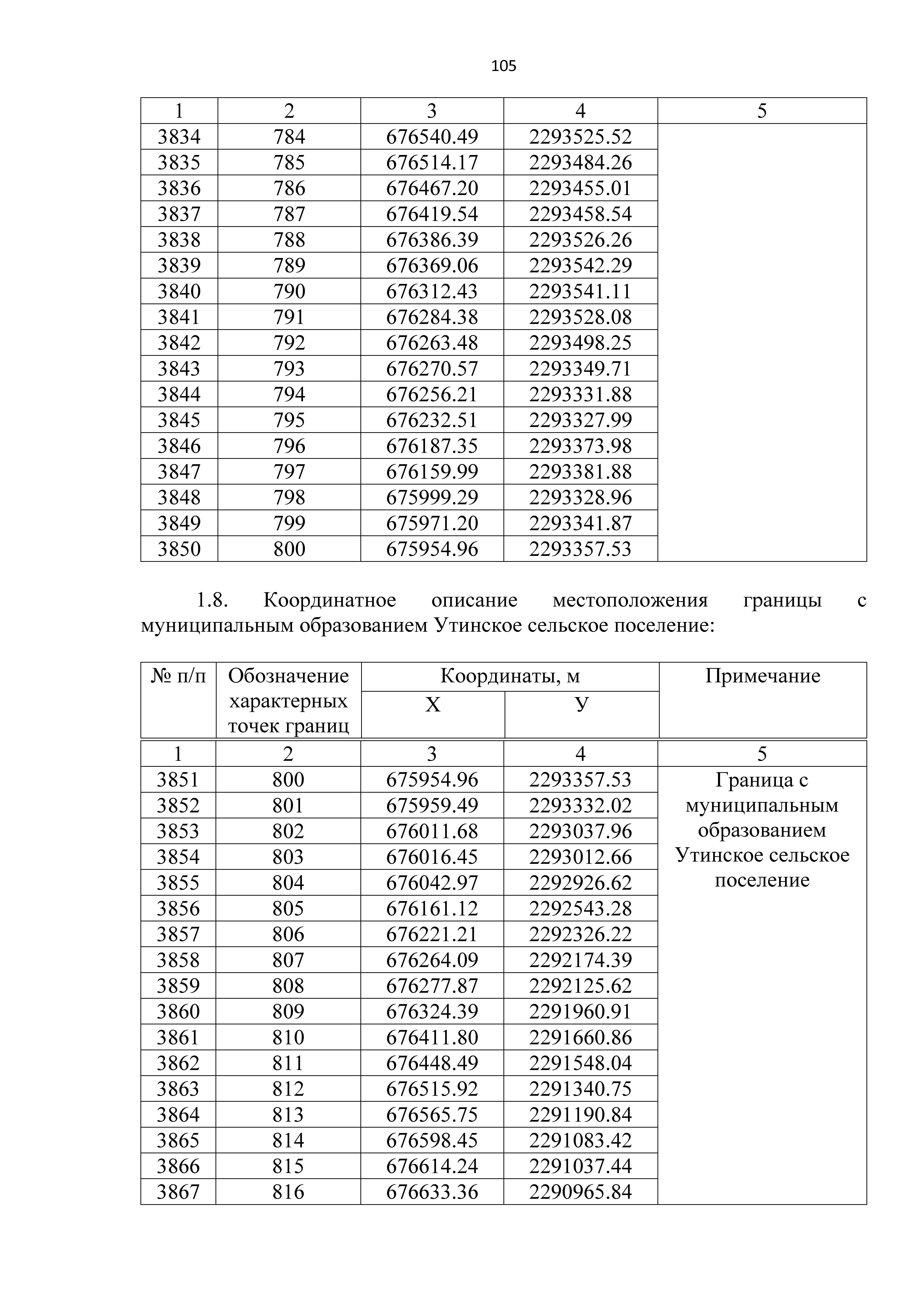 105

| 1 | 2 | 3 | 4 | 5 |
|---|---|---|---|---|
| 3834 | 784 | 676540.49 | 2293525.52 | |
| 3835 | 785 | 676514.17 | 2293484.26 | |
| 3836 | 786 | 676467.20 | 2293455.01 | |
| 3837 | 787 | 676419.54 | 2293458.54 | |
| 3838 | 788 | 676386.39 | 2293526.26 | |
| 3839 | 789 | 676369.06 | 2293542.29 | |
| 3840 | 790 | 676312.43 | 2293541.11 | |
| 3841 | 791 | 676284.38 | 2293528.08 | |
| 3842 | 792 | 676263.48 | 2293498.25 | |
| 3843 | 793 | 676270.57 | 2293349.71 | |
| 3844 | 794 | 676256.21 | 2293331.88 | |
| 3845 | 795 | 676232.51 | 2293327.99 | |
| 3846 | 796 | 676187.35 | 2293373.98 | |
| 3847 | 797 | 676159.99 | 2293381.88 | |
| 3848 | 798 | 675999.29 | 2293328.96 | |
| 3849 | 799 | 675971.20 | 2293341.87 | |
| 3850 | 800 | 675954.96 | 2293357.53 | |

1.8. Координатное описание местоположения границы с муниципальным образованием Утинское сельское поселение:

| № п/п | Обозначение характерных точек границ | Координаты, м X | Координаты, м У | Примечание |
|---|---|---|---|---|
| 1 | 2 | 3 | 4 | 5 |
| 3851 | 800 | 675954.96 | 2293357.53 | Граница с муниципальным образованием Утинское сельское поселение |
| 3852 | 801 | 675959.49 | 2293332.02 | |
| 3853 | 802 | 676011.68 | 2293037.96 | |
| 3854 | 803 | 676016.45 | 2293012.66 | |
| 3855 | 804 | 676042.97 | 2292926.62 | |
| 3856 | 805 | 676161.12 | 2292543.28 | |
| 3857 | 806 | 676221.21 | 2292326.22 | |
| 3858 | 807 | 676264.09 | 2292174.39 | |
| 3859 | 808 | 676277.87 | 2292125.62 | |
| 3860 | 809 | 676324.39 | 2291960.91 | |
| 3861 | 810 | 676411.80 | 2291660.86 | |
| 3862 | 811 | 676448.49 | 2291548.04 | |
| 3863 | 812 | 676515.92 | 2291340.75 | |
| 3864 | 813 | 676565.75 | 2291190.84 | |
| 3865 | 814 | 676598.45 | 2291083.42 | |
| 3866 | 815 | 676614.24 | 2291037.44 | |
| 3867 | 816 | 676633.36 | 2290965.84 | |